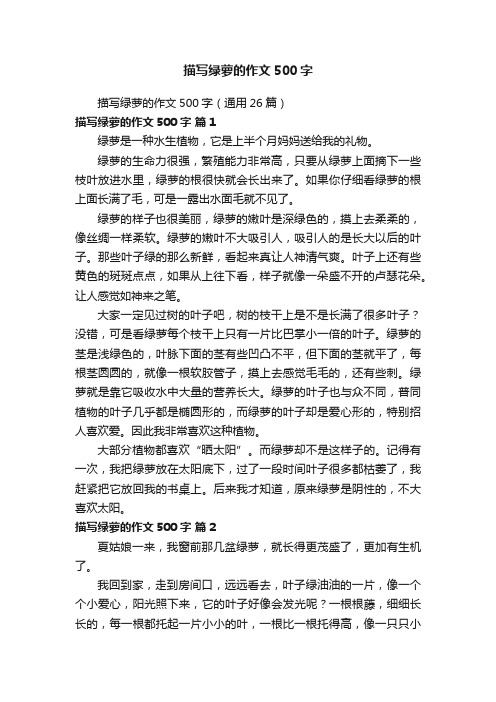 描写绿萝的作文500字

描写绿萝的作文500字（通用26篇）

描写绿萝的作文500字 篇1

绿萝是一种水生植物，它是上半个月妈妈送给我的礼物。

绿萝的生命力很强，繁殖能力非常高，只要从绿萝上面摘下一些枝叶放进水里，绿萝的根很快就会长出来了。如果你仔细看绿萝的根上面长满了毛，可是一露出水面毛就不见了。

绿萝的样子也很美丽，绿萝的嫩叶是深绿色的，摸上去柔柔的，像丝绸一样柔软。绿萝的嫩叶不大吸引人，吸引人的是长大以后的叶子。那些叶子绿的那么新鲜，看起来真让人神清气爽。叶子上还有些黄色的斑斑点点，如果从上往下看，样子就像一朵盛不开的卢瑟花朵。让人感觉如神来之笔。

大家一定见过树的叶子吧，树的枝干上是不是长满了很多叶子？没错，可是看绿萝每个枝干上只有一片比巴掌小一倍的叶子。绿萝的茎是浅绿色的，叶脉下面的茎有些凹凸不平，但下面的茎就平了，每根茎圆圆的，就像一根软胶管子，摸上去感觉毛毛的，还有些刺。绿萝就是靠它吸收水中大量的营养长大。绿萝的叶子也与众不同，普同植物的叶子几乎都是椭圆形的，而绿萝的叶子却是爱心形的，特别招人喜欢爱。因此我非常喜欢这种植物。

大部分植物都喜欢“晒太阳”。而绿萝却不是这样子的。记得有一次，我把绿萝放在太阳底下，过了一段时间叶子很多都枯萎了，我赶紧把它放回我的书桌上。后来我才知道，原来绿萝是阴性的，不大喜欢太阳。

描写绿萝的作文500字 篇2

夏姑娘一来，我窗前那几盆绿萝，就长得更茂盛了，更加有生机了。

我回到家，走到房间口，远远看去，叶子绿油油的一片，像一个个小爱心，阳光照下来，它的叶子好像会发光呢？一根根藤，细细长长的，每一根都托起一片小小的叶，一根比一根托得高，像一只只小